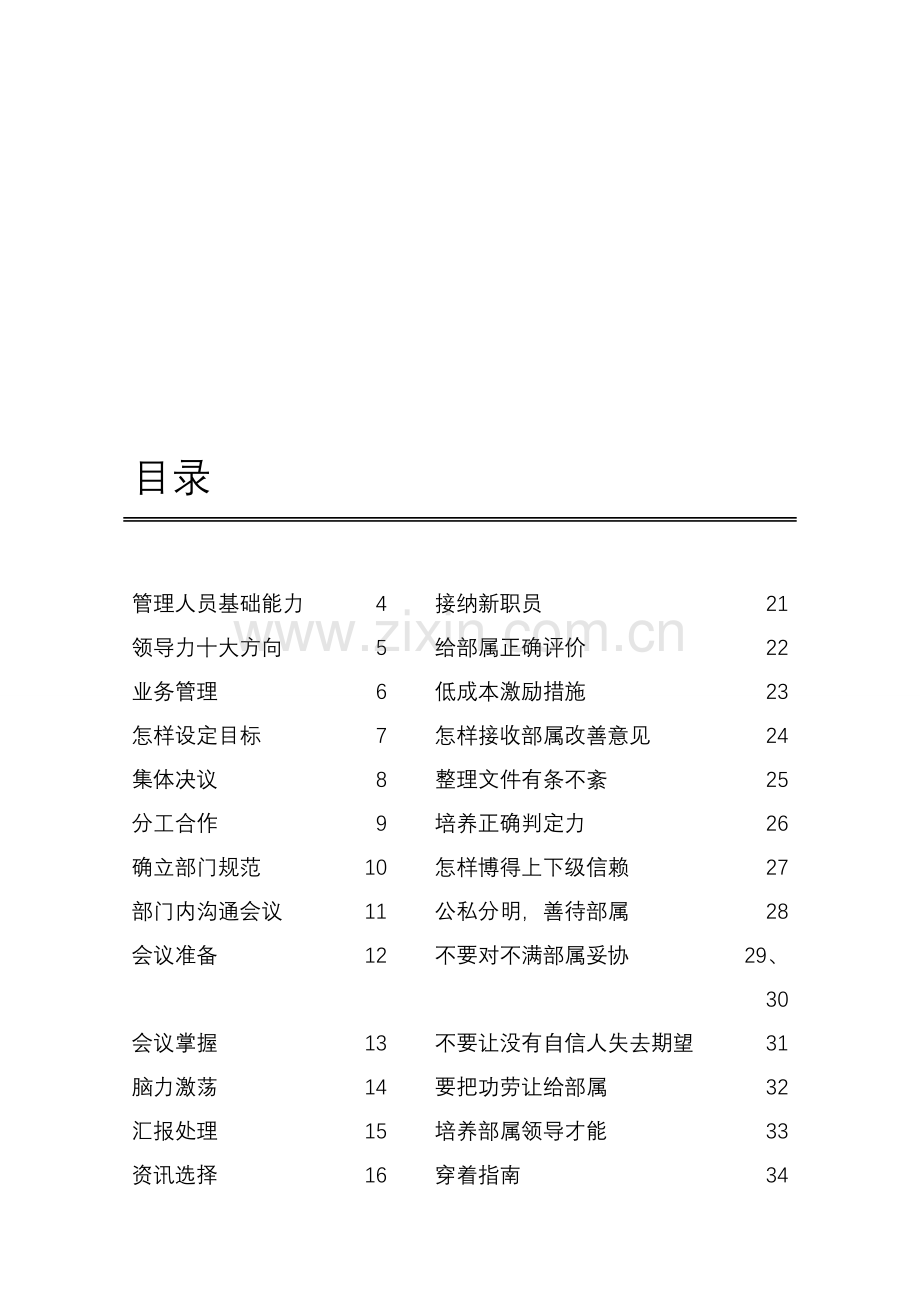 目录

管理人员基础能力 4
领导力十大方向 5
业务管理 6
怎样设定目标 7
集体决议 8
分工合作 9
确立部门规范 10
部门内沟通会议 11
会议准备 12
会议掌握 13
脑力激荡 14
汇报处理 15
资讯选择 16

接纳新职员 21
给部属正确评价 22
低成本激励措施 23
怎样接收部属改善意见 24
整理文件有条不紊 25
培养正确判定力 26
怎样博得上下级信赖 27
公私分明，善待部属 28
不要对不满部属妥协 29、30
不要让没有自信人失去期望 31
要把功劳让给部属 32
培养部属领导才能 33
穿着指南 34

www.zixin.com.cn